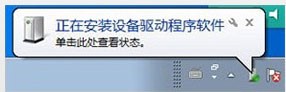 正在安装设备驱动程序软件
单击此处查看状态。